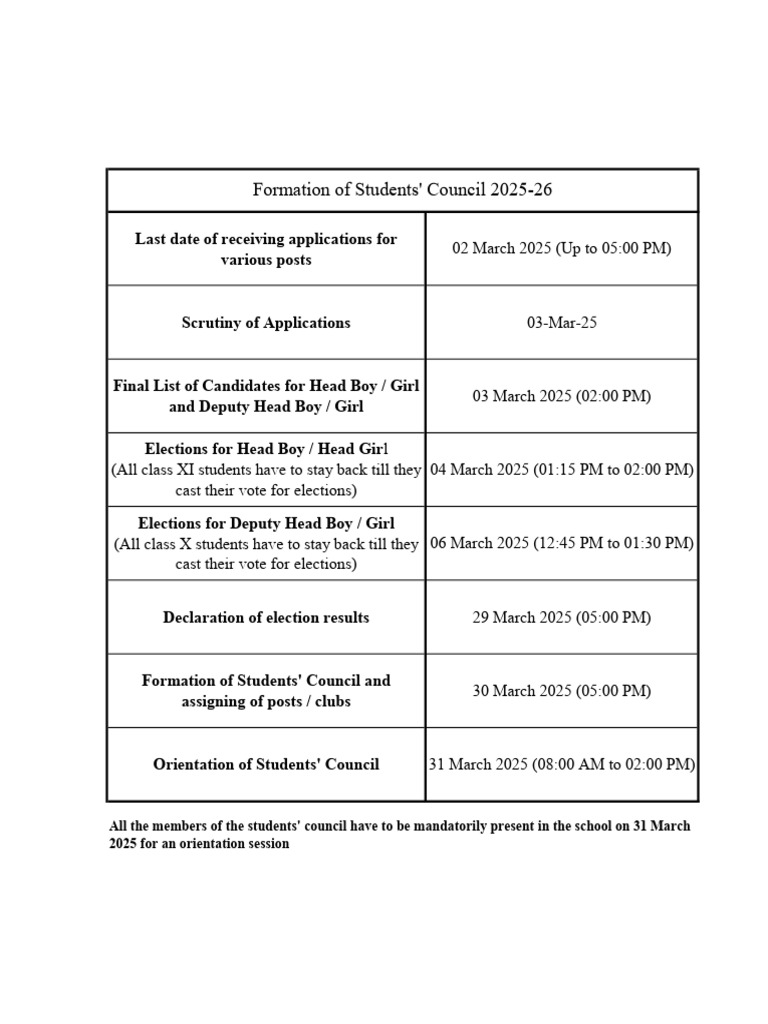 | Formation of Students' Council 2025-26 | |
|---|---|
| Last date of receiving applications for various posts | 02 March 2025 (Up to 05:00 PM) |
| Scrutiny of Applications | 03-Mar-25 |
| Final List of Candidates for Head Boy / Girl and Deputy Head Boy / Girl | 03 March 2025 (02:00 PM) |
| Elections for Head Boy / Head Girl (All class XI students have to stay back till they cast their vote for elections) | 04 March 2025 (01:15 PM to 02:00 PM) |
| Elections for Deputy Head Boy / Girl (All class X students have to stay back till they cast their vote for elections) | 06 March 2025 (12:45 PM to 01:30 PM) |
| Declaration of election results | 29 March 2025 (05:00 PM) |
| Formation of Students' Council and assigning of posts / clubs | 30 March 2025 (05:00 PM) |
| Orientation of Students' Council | 31 March 2025 (08:00 AM to 02:00 PM) |

All the members of the students' council have to be mandatorily present in the school on 31 March 2025 for an orientation session